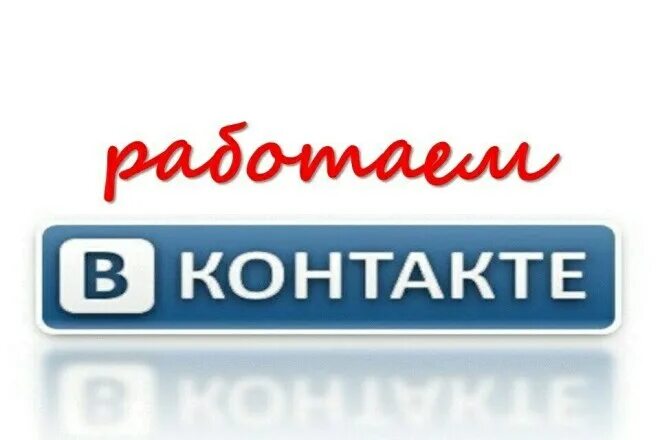 работаем

В КОНТАКТЕ